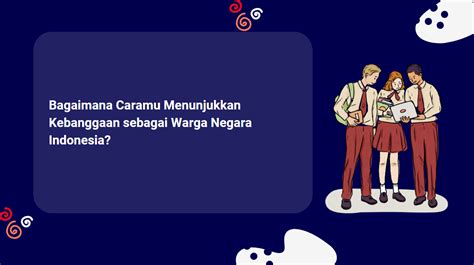 Bagaimana Caramu Menunjukkan Kebanggaan sebagai Warga Negara Indonesia?